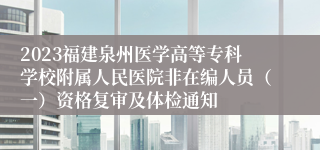 2023福建泉州医学高等专科学校附属人民医院非在编人员（一）资格复审及体检通知